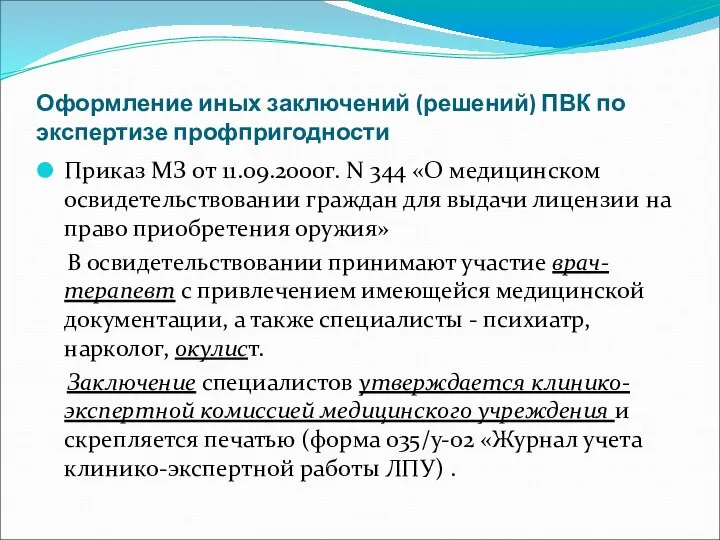 Оформление иных заключений (решений) ПВК по экспертизе профпригодности

Приказ МЗ от 11.09.2000г. N 344 «О медицинском освидетельствовании граждан для выдачи лицензии на право приобретения оружия»

В освидетельствовании принимают участие врач-терапевт с привлечением имеющейся медицинской документации, а также специалисты - психиатр, нарколог, окулист.

Заключение специалистов утверждается клинико-экспертной комиссией медицинского учреждения и скрепляется печатью (форма 035/у-02 «Журнал учета клинико-экспертной работы ЛПУ) .